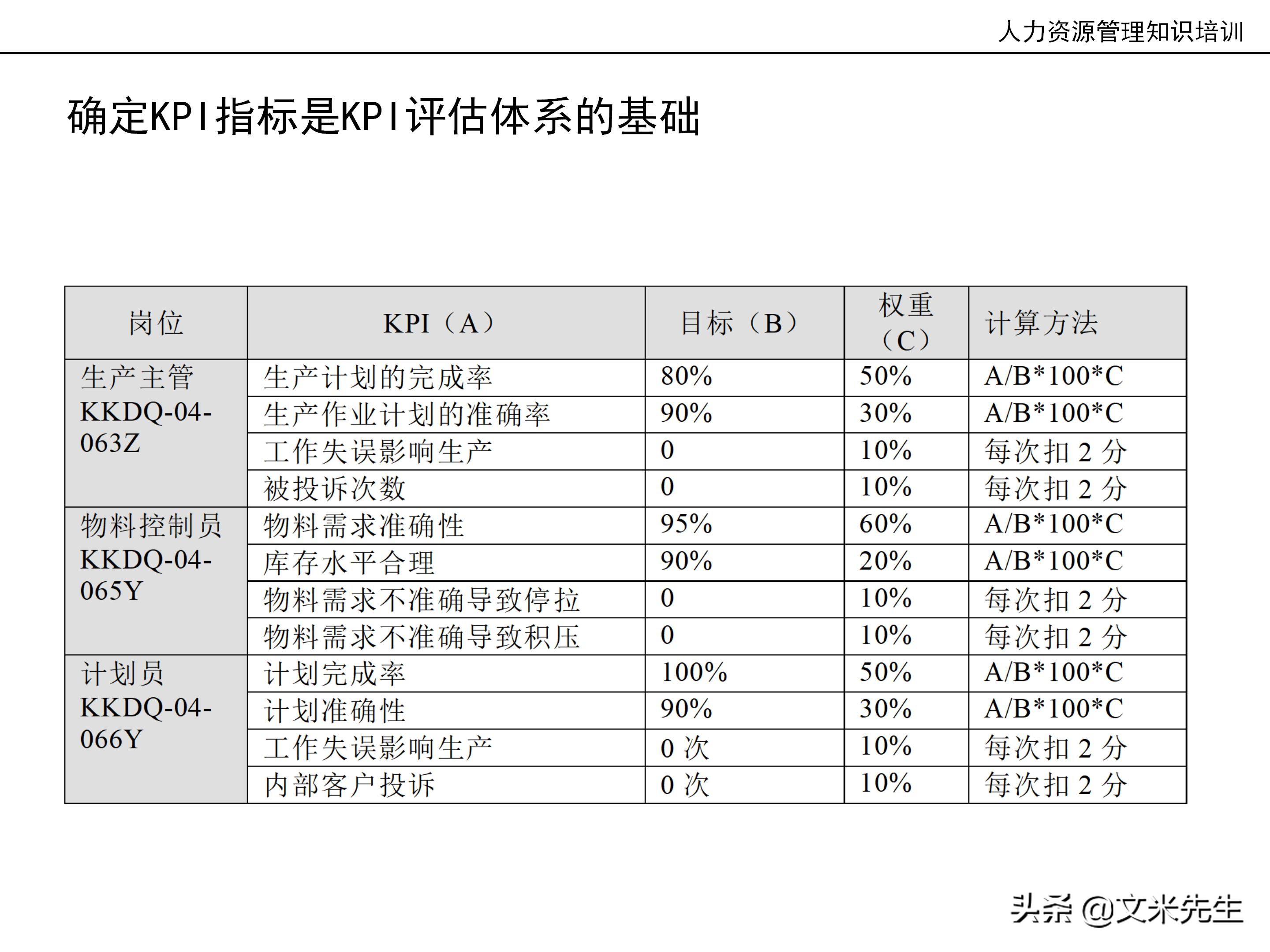 人力资源管理知识培训

确定KPI指标是KPI评估体系的基础

| 岗位 | KPI（A） | 目标（B） | 权重（C） | 计算方法 |
|---|---|---|---|---|
| 生产主管 KKDQ-04-063Z | 生产计划的完成率 | 80% | 50% | A/B*100*C |
| | 生产作业计划的准确率 | 90% | 30% | A/B*100*C |
| | 工作失误影响生产 | 0 | 10% | 每次扣 2 分 |
| | 被投诉次数 | 0 | 10% | 每次扣 2 分 |
| 物料控制员 KKDQ-04-065Y | 物料需求准确性 | 95% | 60% | A/B*100*C |
| | 库存水平合理 | 90% | 20% | A/B*100*C |
| | 物料需求不准确导致停拉 | 0 | 10% | 每次扣 2 分 |
| | 物料需求不准确导致积压 | 0 | 10% | 每次扣 2 分 |
| 计划员 KKDQ-04-066Y | 计划完成率 | 100% | 50% | A/B*100*C |
| | 计划准确性 | 90% | 30% | A/B*100*C |
| | 工作失误影响生产 | 0 次 | 10% | 每次扣 2 分 |
| | 内部客户投诉 | 0 次 | 10% | 每次扣 2 分 |

头条 @文米先生